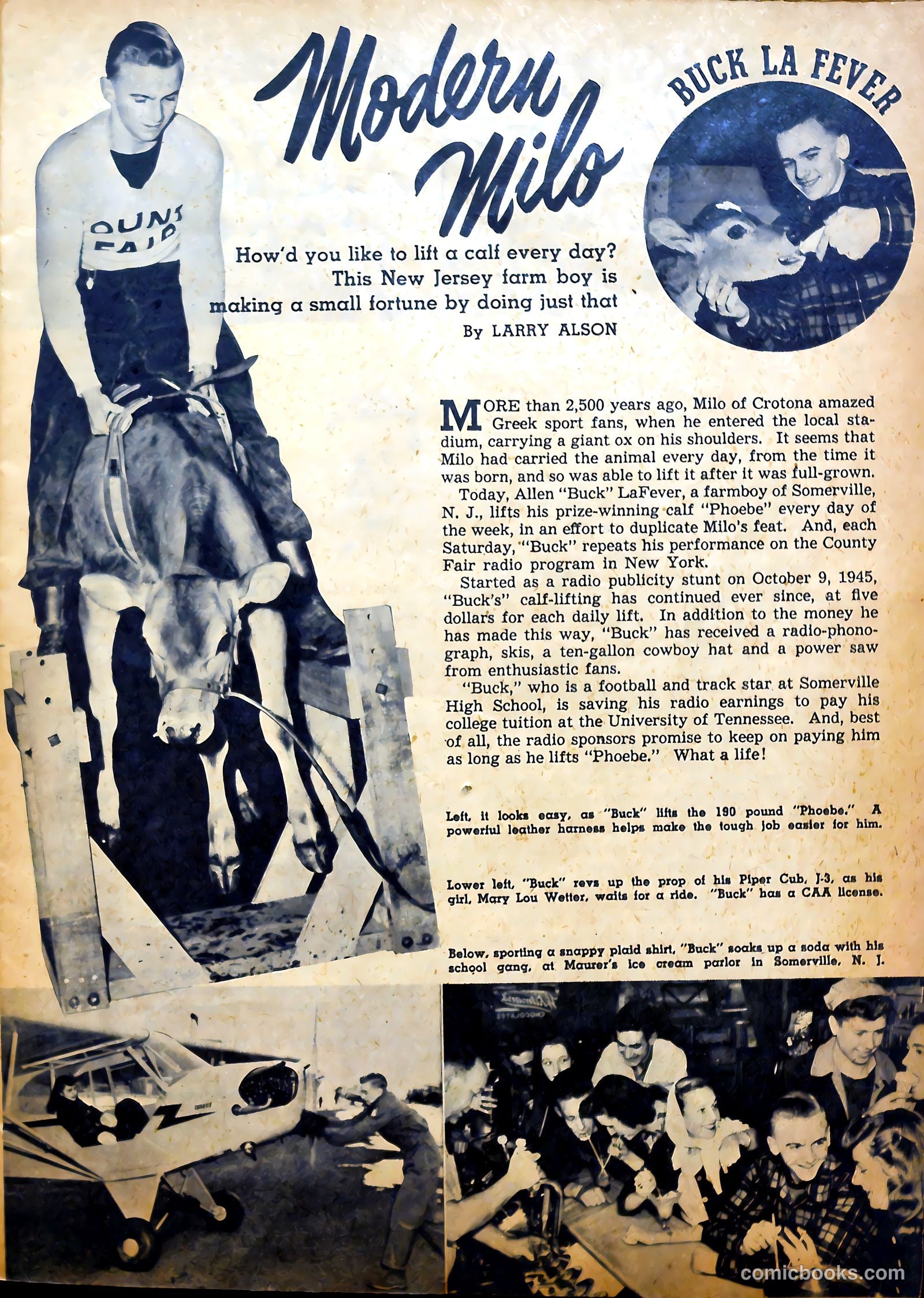 Modern Milo

BUCK LA FEVER

OUNT FAIR

How'd you like to lift a calf every day? This New Jersey farm boy is making a small fortune by doing just that

By LARRY ALSON

MORE than 2,500 years ago, Milo of Crotona amazed Greek sport fans, when he entered the local stadium, carrying a giant ox on his shoulders. It seems that Milo had carried the animal every day, from the time it was born, and so was able to lift it after it was full-grown.

Today, Allen "Buck" LaFever, a farmboy of Somerville, N. J., lifts his prize-winning calf "Phoebe" every day of the week, in an effort to duplicate Milo's feat. And, each Saturday, "Buck" repeats his performance on the County Fair radio program in New York.

Started as a radio publicity stunt on October 9, 1945, "Buck's" calf-lifting has continued ever since, at five dollars for each daily lift. In addition to the money he has made this way, "Buck" has received a radio-phonograph, skis, a ten-gallon cowboy hat and a power saw from enthusiastic fans.

"Buck," who is a football and track star at Somerville High School, is saving his radio earnings to pay his college tuition at the University of Tennessee. And, best of all, the radio sponsors promise to keep on paying him as long as he lifts "Phoebe." What a life!

Left, it looks easy, as "Buck" lifts the 190 pound "Phoebe." A powerful leather harness helps make the tough job easier for him.

Lower left, "Buck" revs up the prop of his Piper Cub, J-3, as his girl, Mary Lou Wetter, waits for a ride. "Buck" has a CAA license.

Below, sporting a snappy plaid shirt, "Buck" soaks up a soda with his school gang, at Maurer's ice cream parlor in Somerville, N. J.

comicbooks.com